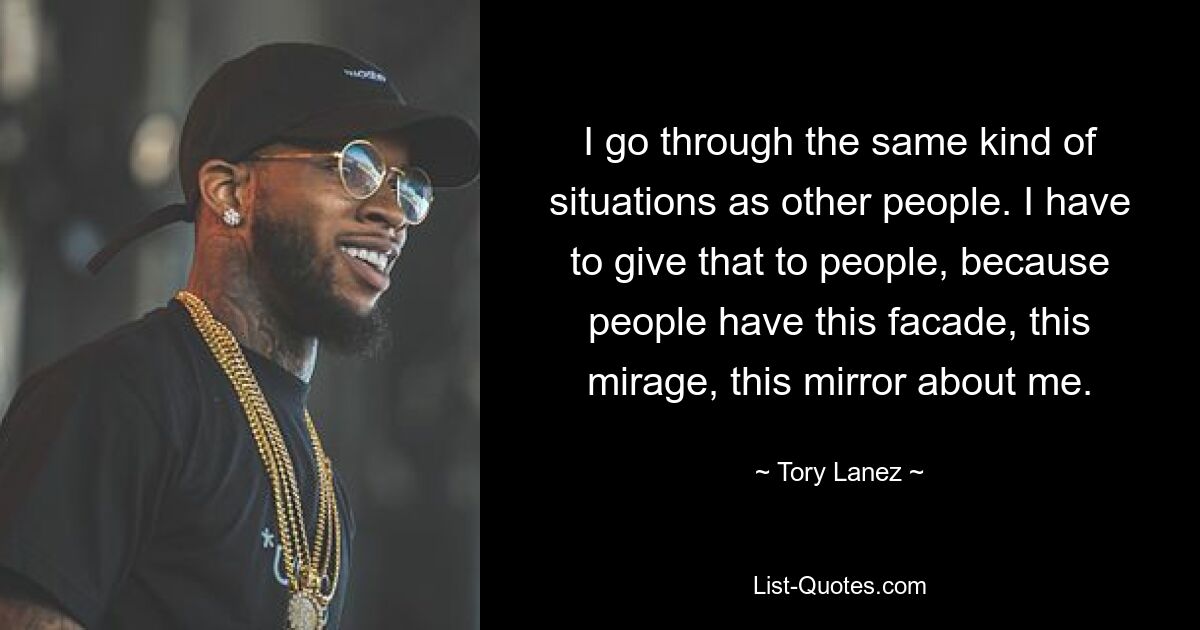 I go through the same kind of situations as other people. I have to give that to people, because people have this facade, this mirage, this mirror about me.

~ Tory Lanez ~

List-Quotes.com